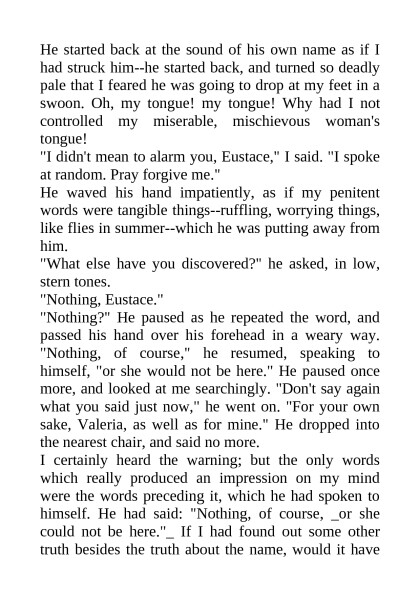 He started back at the sound of his own name as if I had struck him--he started back, and turned so deadly pale that I feared he was going to drop at my feet in a swoon. Oh, my tongue! my tongue! Why had I not controlled my miserable, mischievous woman's tongue!
"I didn't mean to alarm you, Eustace," I said. "I spoke at random. Pray forgive me."
He waved his hand impatiently, as if my penitent words were tangible things--ruffling, worrying things, like flies in summer--which he was putting away from him.
"What else have you discovered?" he asked, in low, stern tones.
"Nothing, Eustace."
"Nothing?" He paused as he repeated the word, and passed his hand over his forehead in a weary way. "Nothing, of course," he resumed, speaking to himself, "or she would not be here." He paused once more, and looked at me searchingly. "Don't say again what you said just now," he went on. "For your own sake, Valeria, as well as for mine." He dropped into the nearest chair, and said no more.
I certainly heard the warning; but the only words which really produced an impression on my mind were the words preceding it, which he had spoken to himself. He had said: "Nothing, of course, _or she could not be here."_ If I had found out some other truth besides the truth about the name, would it have